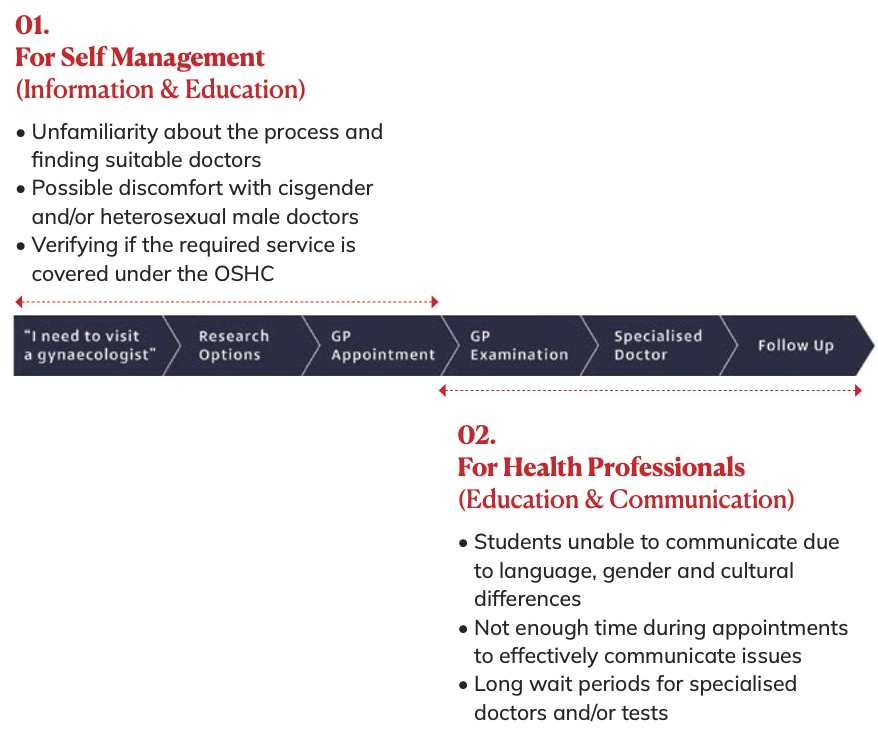 01.
For Self Management
(Information & Education)

• Unfamiliarity about the process and finding suitable doctors
• Possible discomfort with cisgender and/or heterosexual male doctors
• Verifying if the required service is covered under the OSHC

"I need to visit a gynaecologist"
Research Options
GP Appointment
GP Examination
Specialised Doctor
Follow Up

02.
For Health Professionals
(Education & Communication)

• Students unable to communicate due to language, gender and cultural differences
• Not enough time during appointments to effectively communicate issues
• Long wait periods for specialised doctors and/or tests